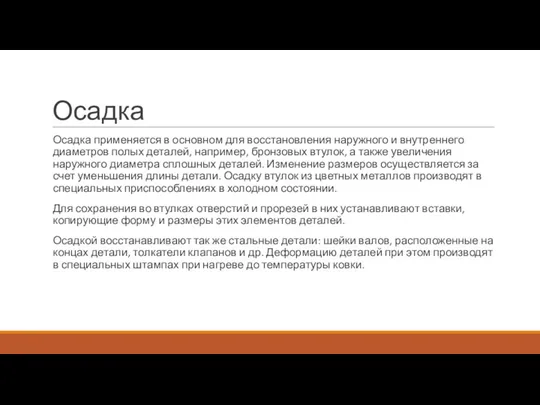 Осадка

Осадка применяется в основном для восстановления наружного и внутреннего диаметров полых деталей, например, бронзовых втулок, а также увеличения наружного диаметра сплошных деталей. Изменение размеров осуществляется за счет уменьшения длины детали. Осадку втулок из цветных металлов производят в специальных приспособлениях в холодном состоянии.

Для сохранения во втулках отверстий и прорезей в них устанавливают вставки, копирующие форму и размеры этих элементов деталей.

Осадкой восстанавливают так же стальные детали: шейки валов, расположенные на концах детали, толкатели клапанов и др. Деформацию деталей при этом производят в специальных штампах при нагреве до температуры ковки.